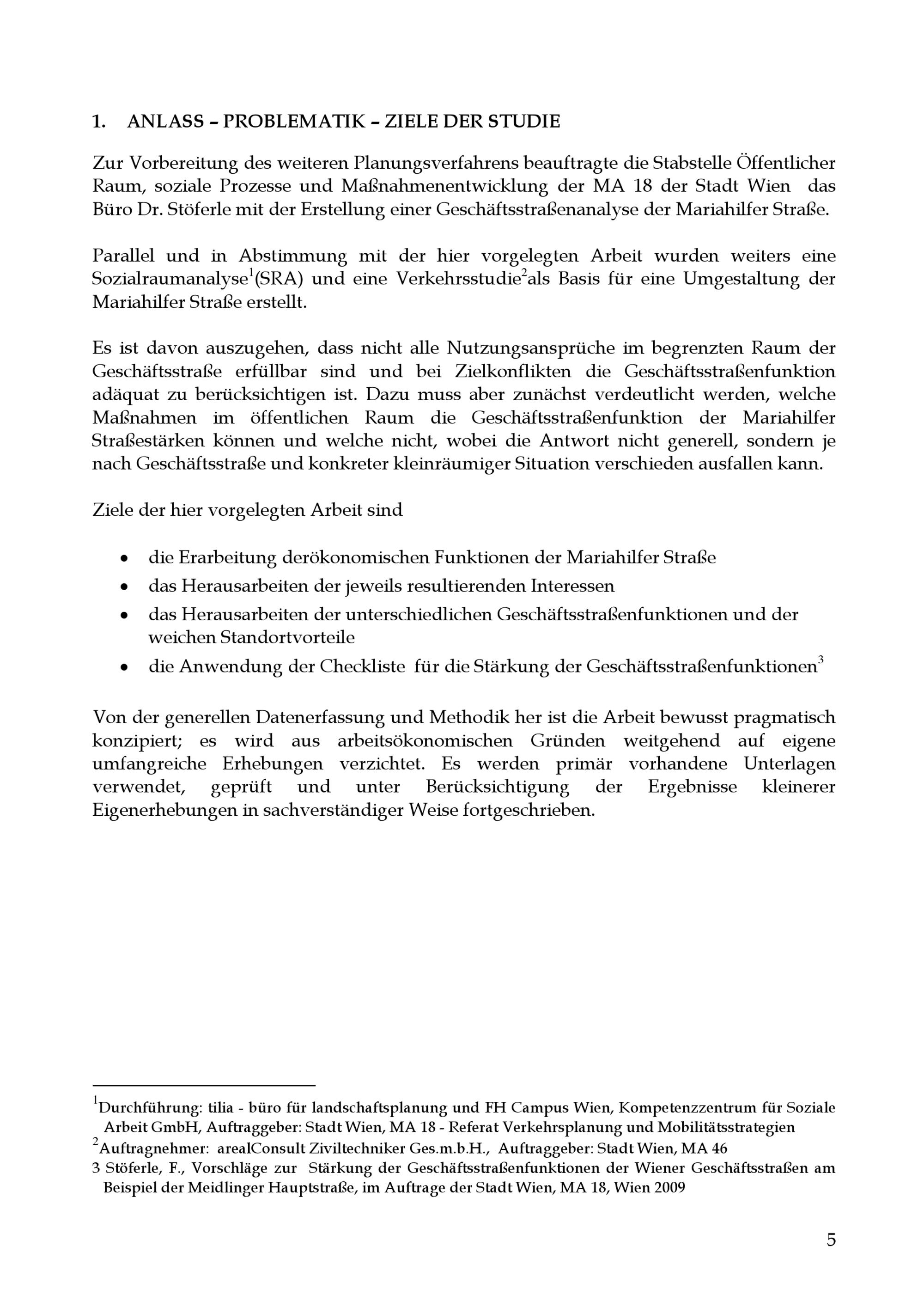 1. ANLASS – PROBLEMATIK – ZIELE DER STUDIE

Zur Vorbereitung des weiteren Planungsverfahrens beauftragte die Stabstelle Öffentlicher Raum, soziale Prozesse und Maßnahmenentwicklung der MA 18 der Stadt Wien das Büro Dr. Stöferle mit der Erstellung einer Geschäftsstraßenanalyse der Mariahilfer Straße.

Parallel und in Abstimmung mit der hier vorgelegten Arbeit wurden weiters eine Sozialraumanalyse$^1$(SRA) und eine Verkehrsstudie$^2$als Basis für eine Umgestaltung der Mariahilfer Straße erstellt.

Es ist davon auszugehen, dass nicht alle Nutzungsansprüche im begrenzten Raum der Geschäftsstraße erfüllbar sind und bei Zielkonflikten die Geschäftsstraßenfunktion adäquat zu berücksichtigen ist. Dazu muss aber zunächst verdeutlicht werden, welche Maßnahmen im öffentlichen Raum die Geschäftsstraßenfunktion der Mariahilfer Straßestärken können und welche nicht, wobei die Antwort nicht generell, sondern je nach Geschäftsstraße und konkreter kleinräumiger Situation verschieden ausfallen kann.

Ziele der hier vorgelegten Arbeit sind

• die Erarbeitung derökonomischen Funktionen der Mariahilfer Straße
• das Herausarbeiten der jeweils resultierenden Interessen
• das Herausarbeiten der unterschiedlichen Geschäftsstraßenfunktionen und der weichen Standortvorteile
• die Anwendung der Checkliste für die Stärkung der Geschäftsstraßenfunktionen$^3$

Von der generellen Datenerfassung und Methodik her ist die Arbeit bewusst pragmatisch konzipiert; es wird aus arbeitsökonomischen Gründen weitgehend auf eigene umfangreiche Erhebungen verzichtet. Es werden primär vorhandene Unterlagen verwendet, geprüft und unter Berücksichtigung der Ergebnisse kleinerer Eigenerhebungen in sachverständiger Weise fortgeschrieben.

$^1$Durchführung: tilia - büro für landschaftsplanung und FH Campus Wien, Kompetenzzentrum für Soziale Arbeit GmbH, Auftraggeber: Stadt Wien, MA 18 - Referat Verkehrsplanung und Mobilitätsstrategien
$^2$Auftragnehmer: arealConsult Ziviltechniker Ges.m.b.H., Auftraggeber: Stadt Wien, MA 46
3 Stöferle, F., Vorschläge zur Stärkung der Geschäftsstraßenfunktionen der Wiener Geschäftsstraßen am Beispiel der Meidlinger Hauptstraße, im Auftrage der Stadt Wien, MA 18, Wien 2009

5